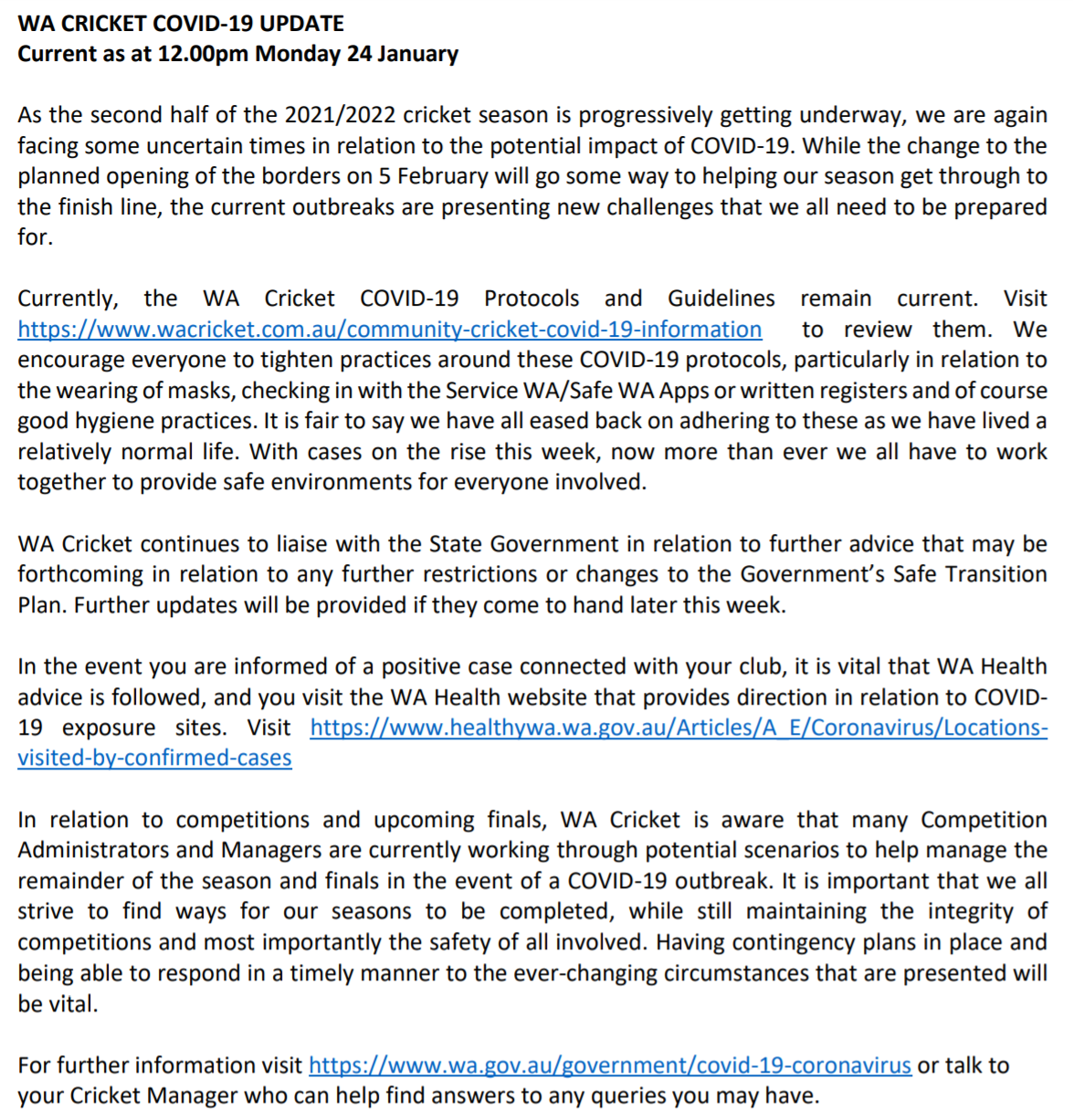 WA CRICKET COVID-19 UPDATE
Current as at 12.00pm Monday 24 January

As the second half of the 2021/2022 cricket season is progressively getting underway, we are again facing some uncertain times in relation to the potential impact of COVID-19. While the change to the planned opening of the borders on 5 February will go some way to helping our season get through to the finish line, the current outbreaks are presenting new challenges that we all need to be prepared for.

Currently, the WA Cricket COVID-19 Protocols and Guidelines remain current. Visit https://www.wacricket.com.au/community-cricket-covid-19-information to review them. We encourage everyone to tighten practices around these COVID-19 protocols, particularly in relation to the wearing of masks, checking in with the Service WA/Safe WA Apps or written registers and of course good hygiene practices. It is fair to say we have all eased back on adhering to these as we have lived a relatively normal life. With cases on the rise this week, now more than ever we all have to work together to provide safe environments for everyone involved.

WA Cricket continues to liaise with the State Government in relation to further advice that may be forthcoming in relation to any further restrictions or changes to the Government's Safe Transition Plan. Further updates will be provided if they come to hand later this week.

In the event you are informed of a positive case connected with your club, it is vital that WA Health advice is followed, and you visit the WA Health website that provides direction in relation to COVID-19 exposure sites. Visit https://www.healthywa.wa.gov.au/Articles/A_E/Coronavirus/Locations-visited-by-confirmed-cases

In relation to competitions and upcoming finals, WA Cricket is aware that many Competition Administrators and Managers are currently working through potential scenarios to help manage the remainder of the season and finals in the event of a COVID-19 outbreak. It is important that we all strive to find ways for our seasons to be completed, while still maintaining the integrity of competitions and most importantly the safety of all involved. Having contingency plans in place and being able to respond in a timely manner to the ever-changing circumstances that are presented will be vital.

For further information visit https://www.wa.gov.au/government/covid-19-coronavirus or talk to your Cricket Manager who can help find answers to any queries you may have.